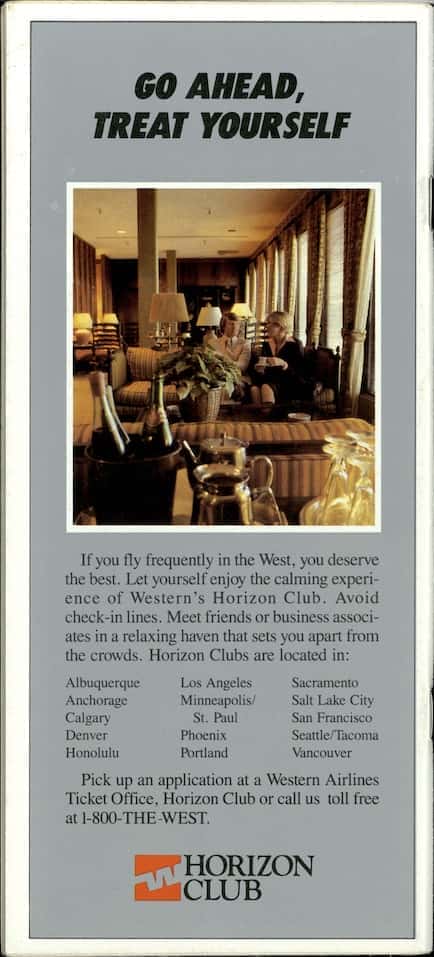 GO AHEAD, TREAT YOURSELF

If you fly frequently in the West, you deserve the best. Let yourself enjoy the calming experience of Western's Horizon Club. Avoid check-in lines. Meet friends or business associates in a relaxing haven that sets you apart from the crowds. Horizon Clubs are located in:

Albuquerque
Anchorage
Calgary
Denver
Honolulu

Los Angeles
Minneapolis/ St. Paul
Phoenix
Portland

Sacramento
Salt Lake City
San Francisco
Seattle/Tacoma
Vancouver

Pick up an application at a Western Airlines Ticket Office, Horizon Club or call us toll free at 1-800-THE-WEST.

HORIZON CLUB